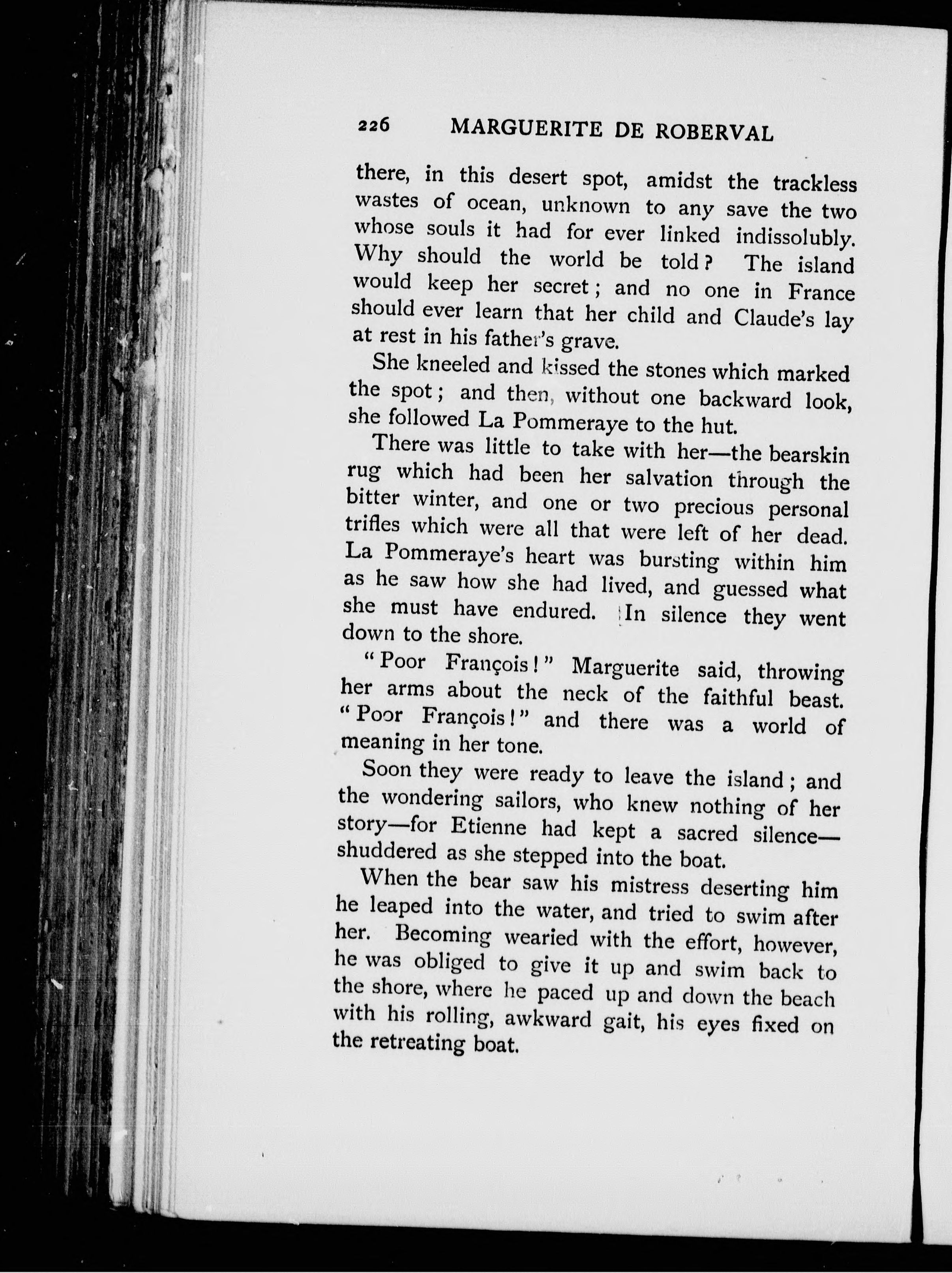 226 MARGUERITE DE ROBERVAL

there, in this desert spot, amidst the trackless wastes of ocean, unknown to any save the two whose souls it had for ever linked indissolubly. Why should the world be told? The island would keep her secret; and no one in France should ever learn that her child and Claude's lay at rest in his father's grave.

She kneeled and kissed the stones which marked the spot; and then, without one backward look, she followed La Pommeraye to the hut.

There was little to take with her—the bearskin rug which had been her salvation through the bitter winter, and one or two precious personal trifles which were all that were left of her dead. La Pommeraye's heart was bursting within him as he saw how she had lived, and guessed what she must have endured. In silence they went down to the shore.

"Poor François!" Marguerite said, throwing her arms about the neck of the faithful beast. "Poor François!" and there was a world of meaning in her tone.

Soon they were ready to leave the island; and the wondering sailors, who knew nothing of her story—for Etienne had kept a sacred silence—shuddered as she stepped into the boat.

When the bear saw his mistress deserting him he leaped into the water, and tried to swim after her. Becoming wearied with the effort, however, he was obliged to give it up and swim back to the shore, where he paced up and down the beach with his rolling, awkward gait, his eyes fixed on the retreating boat.